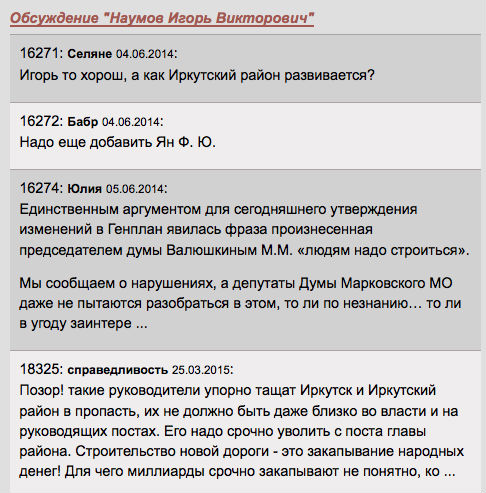 Обсуждение "Наумов Игорь Викторович"

16271: Селяне 04.06.2014:
Игорь то хорош, а как Иркутский район развивается?

16272: Бабр 04.06.2014:
Надо еще добавить Ян Ф. Ю.

16274: Юлия 05.06.2014:
Единственным аргументом для сегодняшнего утверждения изменений в Генплан явилась фраза произнесенная председателем думы Валюшкиным М.М. «людям надо строиться».

Мы сообщаем о нарушениях, а депутаты Думы Марковского МО даже не пытаются разобраться в этом, то ли по незнанию… то ли в угоду заинтере ...

18325: справедливость 25.03.2015:
Позор! такие руководители упорно тащат Иркутск и Иркутский район в пропасть, их не должно быть даже близко во власти и на руководящих постах. Его надо срочно уволить с поста главы района. Строительство новой дороги - это закапывание народных денег! Для чего миллиарды срочно закапывают не понятно, ко ...